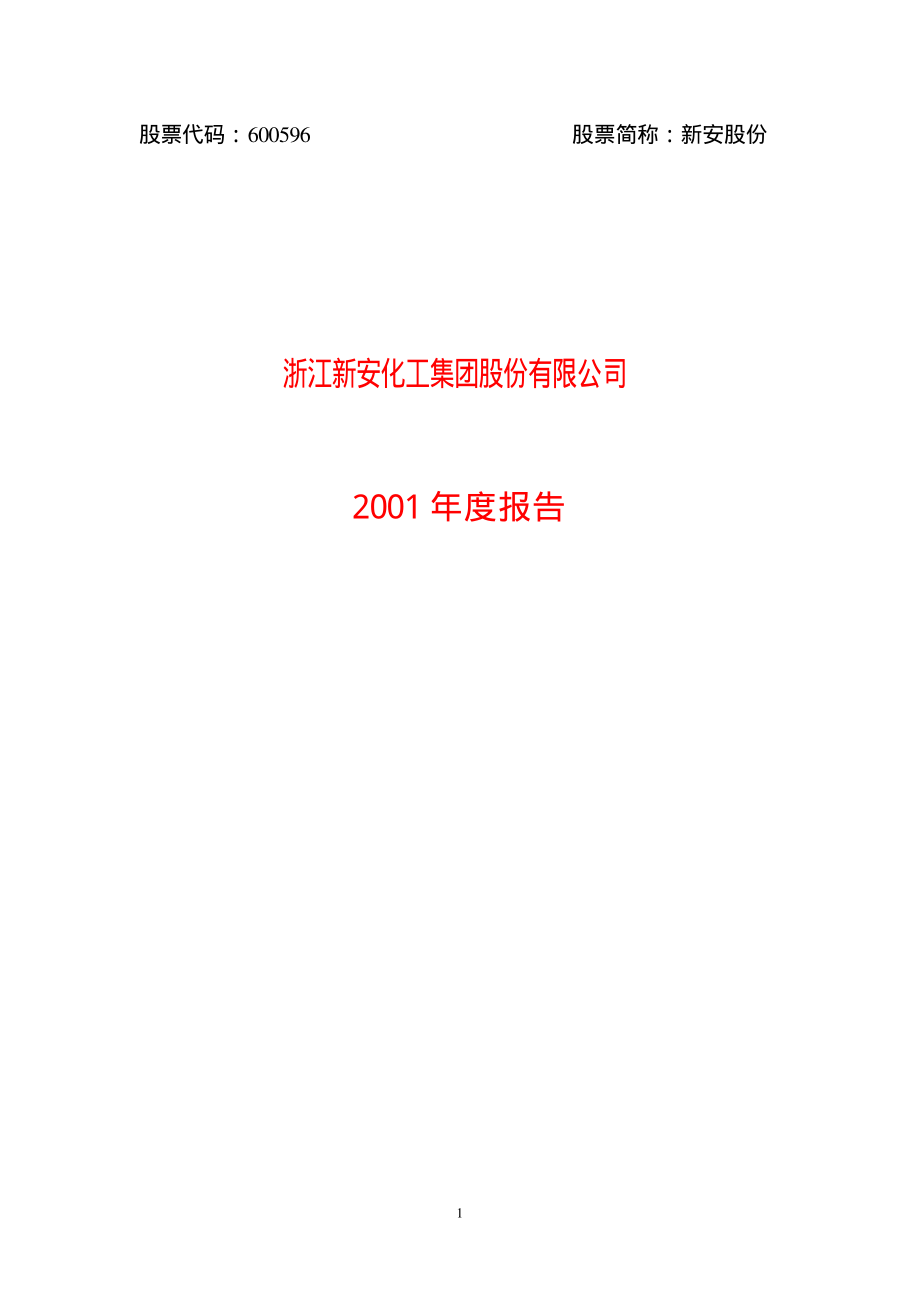 股票代码：600596 股票简称：新安股份

浙江新安化工集团股份有限公司

2001 年度报告

1